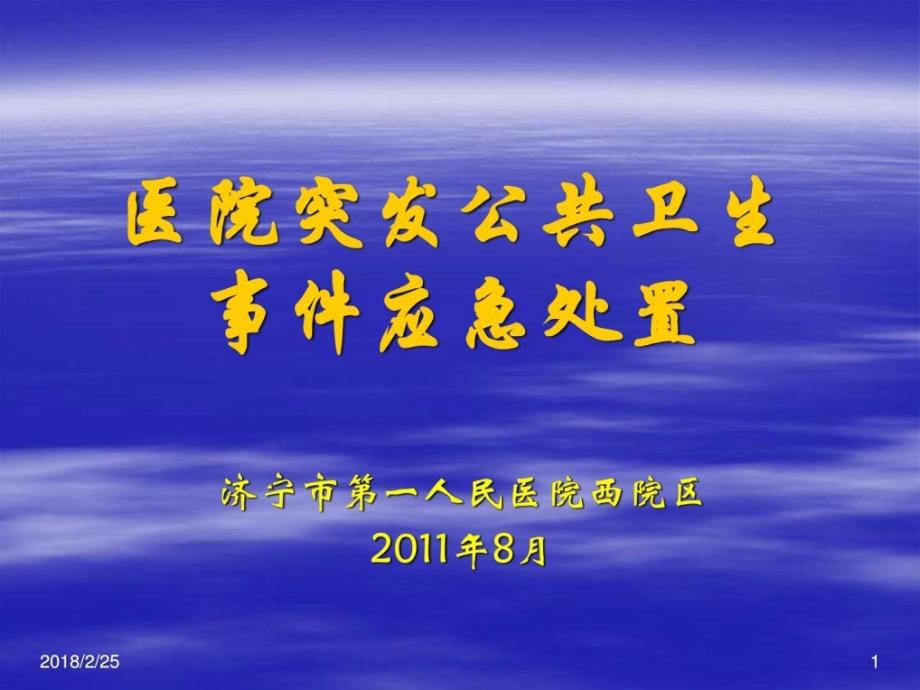 医院突发公共卫生事件应急处置

济宁市第一人民医院西院区
2011年8月

2018/2/25

1